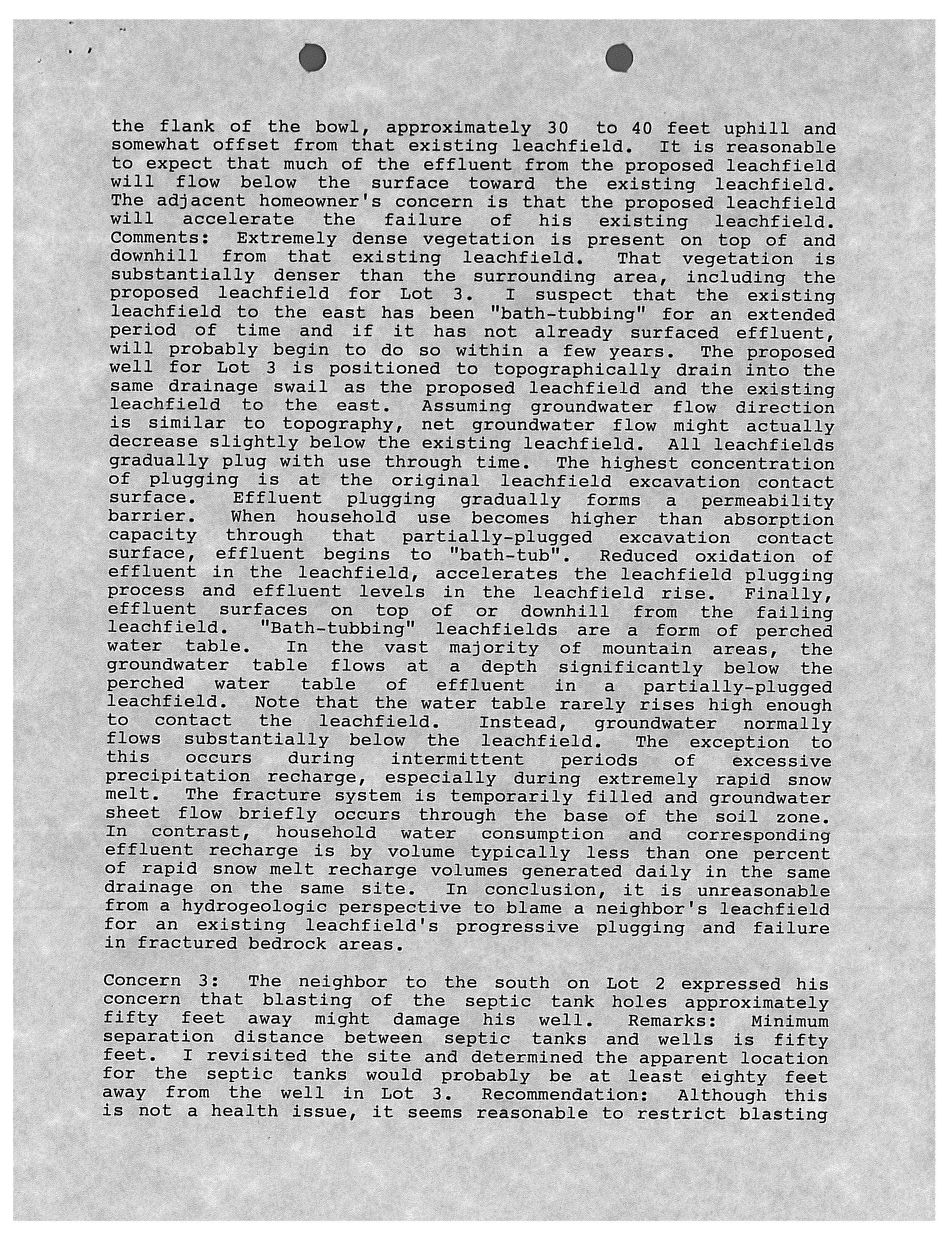 the flank of the bowl, approximately 30 to 40 feet uphill and somewhat offset from that existing leachfield. It is reasonable to expect that much of the effluent from the proposed leachfield will flow below the surface toward the existing leachfield. The adjacent homeowner's concern is that the proposed leachfield will accelerate the failure of his existing leachfield. Comments: Extremely dense vegetation is present on top of and downhill from that existing leachfield. That vegetation is substantially denser than the surrounding area, including the proposed leachfield for Lot 3. I suspect that the existing leachfield to the east has been "bath-tubbing" for an extended period of time and if it has not already surfaced effluent, will probably begin to do so within a few years. The proposed well for Lot 3 is positioned to topographically drain into the same drainage swail as the proposed leachfield and the existing leachfield to the east. Assuming groundwater flow direction is similar to topography, net groundwater flow might actually decrease slightly below the existing leachfield. All leachfields gradually plug with use through time. The highest concentration of plugging is at the original leachfield excavation contact surface. Effluent plugging gradually forms a permeability barrier. When household use becomes higher than absorption capacity through that partially-plugged excavation contact surface, effluent begins to "bath-tub". Reduced oxidation of effluent in the leachfield, accelerates the leachfield plugging process and effluent levels in the leachfield rise. Finally, effluent surfaces on top of or downhill from the failing leachfield. "Bath-tubbing" leachfields are a form of perched water table. In the vast majority of mountain areas, the groundwater table flows at a depth significantly below the perched water table of effluent in a partially-plugged leachfield. Note that the water table rarely rises high enough to contact the leachfield. Instead, groundwater normally flows substantially below the leachfield. The exception to this occurs during intermittent periods of excessive precipitation recharge, especially during extremely rapid snow melt. The fracture system is temporarily filled and groundwater sheet flow briefly occurs through the base of the soil zone. In contrast, household water consumption and corresponding effluent recharge is by volume typically less than one percent of rapid snow melt recharge volumes generated daily in the same drainage on the same site. In conclusion, it is unreasonable from a hydrogeologic perspective to blame a neighbor's leachfield for an existing leachfield's progressive plugging and failure in fractured bedrock areas.

Concern 3: The neighbor to the south on Lot 2 expressed his concern that blasting of the septic tank holes approximately fifty feet away might damage his well. Remarks: Minimum separation distance between septic tanks and wells is fifty feet. I revisited the site and determined the apparent location for the septic tanks would probably be at least eighty feet away from the well in Lot 3. Recommendation: Although this is not a health issue, it seems reasonable to restrict blasting